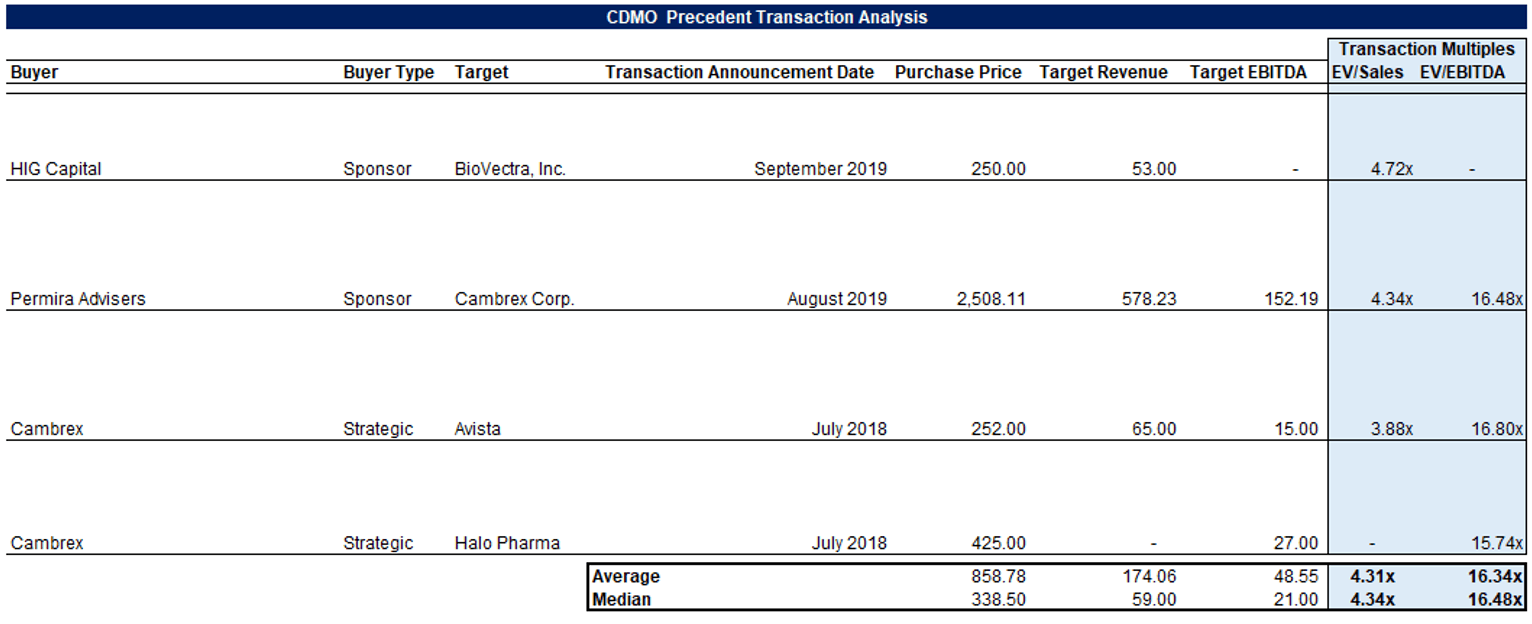 CDMO Precedent Transaction Analysis

| Buyer | Buyer Type | Target | Transaction Announcement Date | Purchase Price | Target Revenue | Target EBITDA | Transaction Multiples EV/Sales | Transaction Multiples EV/EBITDA |
|---|---|---|---|---|---|---|---|---|
| HIG Capital | Sponsor | BioVectra, Inc. | September 2019 | 250.00 | 53.00 | - | 4.72x | - |
| Permira Advisers | Sponsor | Cambrex Corp. | August 2019 | 2,508.11 | 578.23 | 152.19 | 4.34x | 16.48x |
| Cambrex | Strategic | Avista | July 2018 | 252.00 | 65.00 | 15.00 | 3.88x | 16.80x |
| Cambrex | Strategic | Halo Pharma | July 2018 | 425.00 | - | 27.00 | - | 15.74x |
| | | | Average | 858.78 | 174.06 | 48.55 | 4.31x | 16.34x |
| | | | Median | 338.50 | 59.00 | 21.00 | 4.34x | 16.48x |